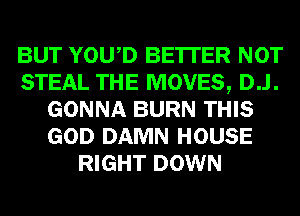 BUT YOU'D BETTER NOT STEAL THE MOVES, D.J.

GONNA BURN THIS GOD DAMN HOUSE RIGHT DOWN